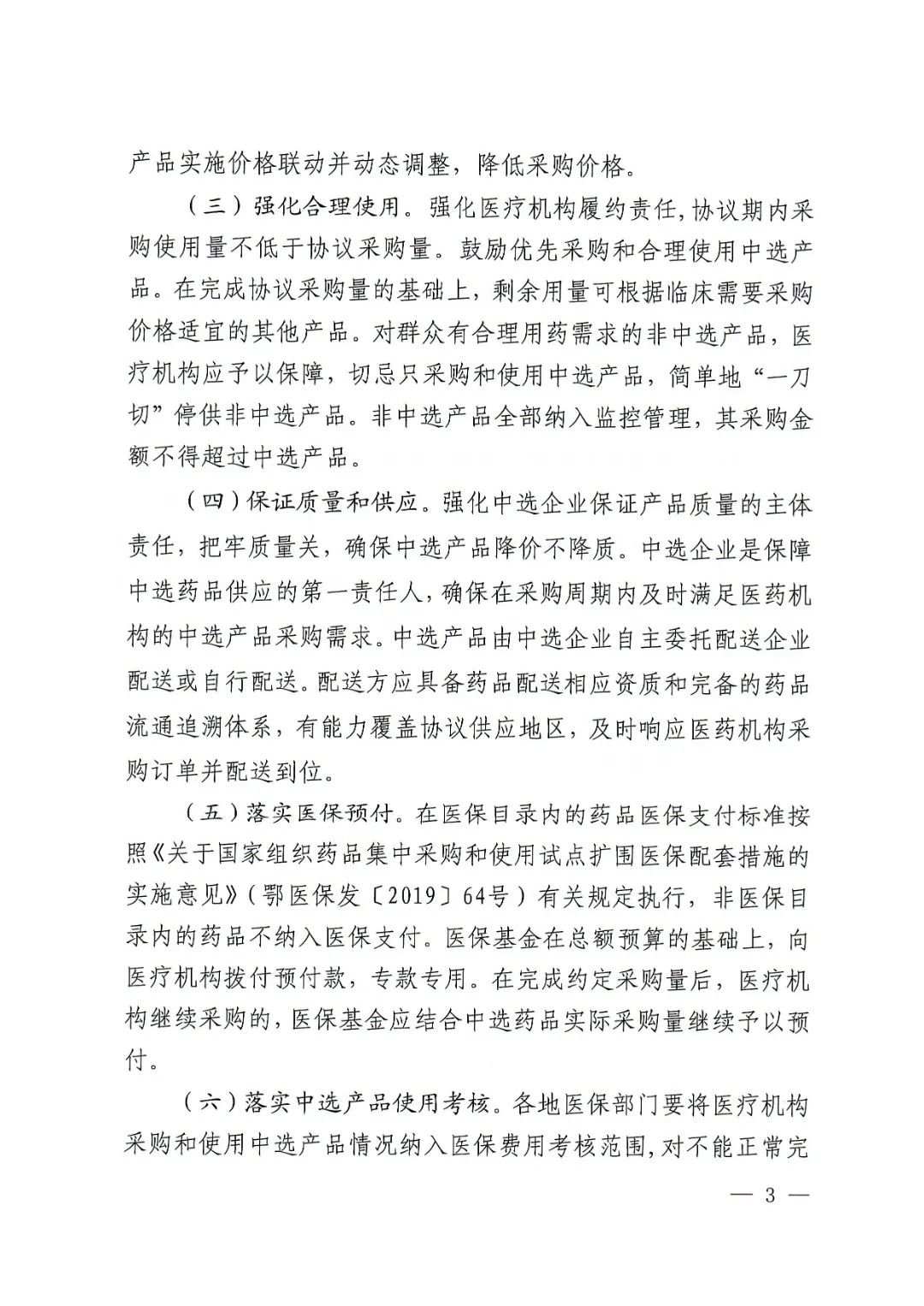 产品实施价格联动并动态调整，降低采购价格。

（三）强化合理使用。强化医疗机构履约责任，协议期内采购使用量不低于协议采购量。鼓励优先采购和合理使用中选产品。在完成协议采购量的基础上，剩余用量可根据临床需要采购价格适宜的其他产品。对群众有合理用药需求的非中选产品，医疗机构应予以保障，切忌只采购和使用中选产品，简单地“一刀切”停供非中选产品。非中选产品全部纳入监控管理，其采购金额不得超过中选产品。

（四）保证质量和供应。强化中选企业保证产品质量的主体责任，把牢质量关，确保中选产品降价不降质。中选企业是保障中选药品供应的第一责任人，确保在采购周期内及时满足医药机构的中选产品采购需求。中选产品由中选企业自主委托配送企业配送或自行配送。配送方应具备药品配送相应资质和完备的药品流通追溯体系，有能力覆盖协议供应地区，及时响应医药机构采购订单并配送到位。

（五）落实医保预付。在医保目录内的药品医保支付标准按照《关于国家组织药品集中采购和使用试点扩围医保配套措施的实施意见》（鄂医保发〔2019〕64号）有关规定执行，非医保目录内的药品不纳入医保支付。医保基金在总额预算的基础上，向医疗机构拨付预付款，专款专用。在完成约定采购量后，医疗机构继续采购的，医保基金应结合中选药品实际采购量继续予以预付。

（六）落实中选产品使用考核。各地医保部门要将医疗机构采购和使用中选产品情况纳入医保费用考核范围，对不能正常完

— 3 —